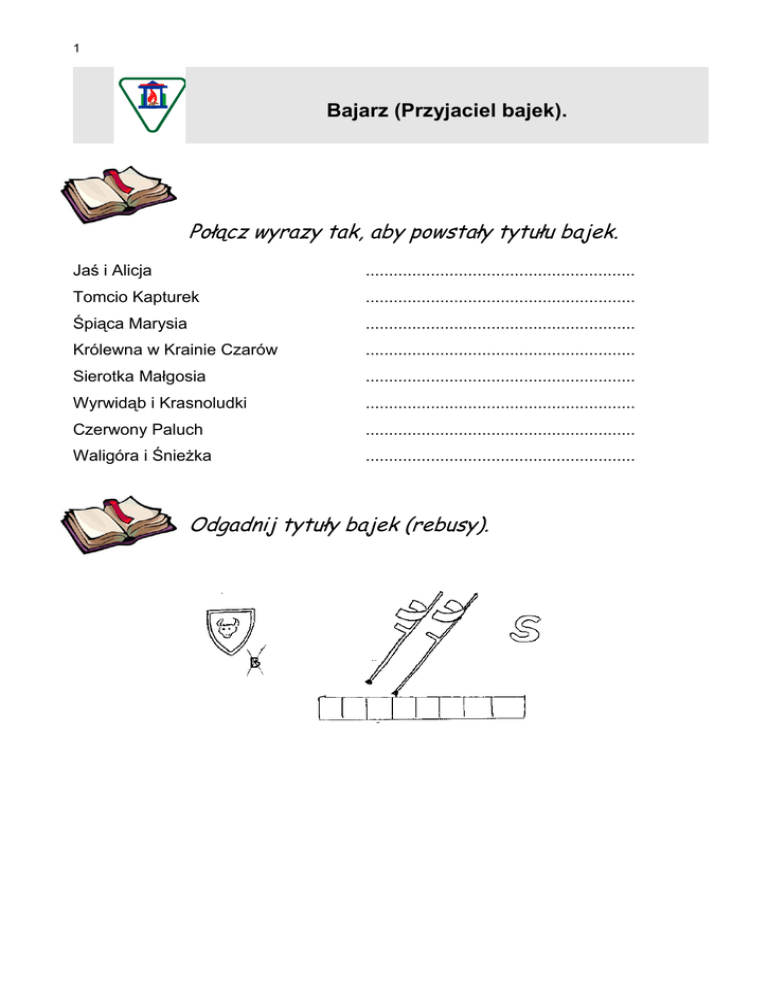 1

Bajarz (Przyjaciel bajek).

Połącz wyrazy tak, aby powstały tytułu bajek.

Jaś i Alicja ..........................................................
Tomcio Kapturek ..........................................................
Śpiąca Marysia ..........................................................
Królewna w Krainie Czarów ..........................................................
Sierotka Małgosia ..........................................................
Wyrwidąb i Krasnoludki ..........................................................
Czerwony Paluch ..........................................................
Waligóra i Śnieżka ..........................................................

Odgadnij tytuły bajek (rebusy).

B

S